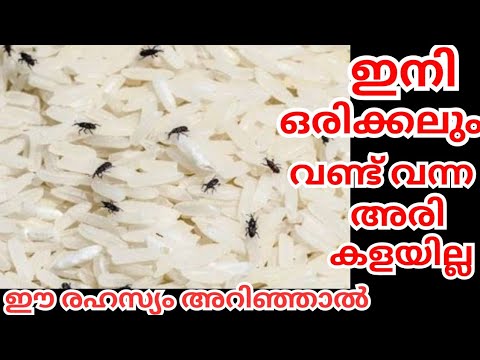 ഇനി ഒരിക്കലും വണ്ട് വന്ന അരി കളയില്ല

ഈ രഹസ്യം അറിഞ്ഞാൽ